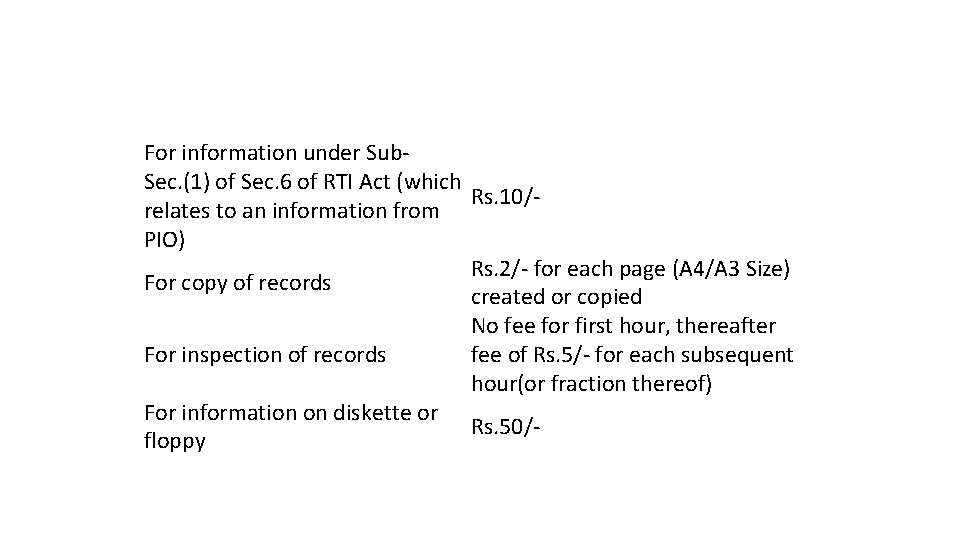 | | |
|---|---|
| For information under Sub-Sec.(1) of Sec.6 of RTI Act (which relates to an information from PIO) | Rs.10/- |
| For copy of records | Rs.2/- for each page (A4/A3 Size) created or copied |
| For inspection of records | No fee for first hour, thereafter fee of Rs.5/- for each subsequent hour(or fraction thereof) |
| For information on diskette or floppy | Rs.50/- |